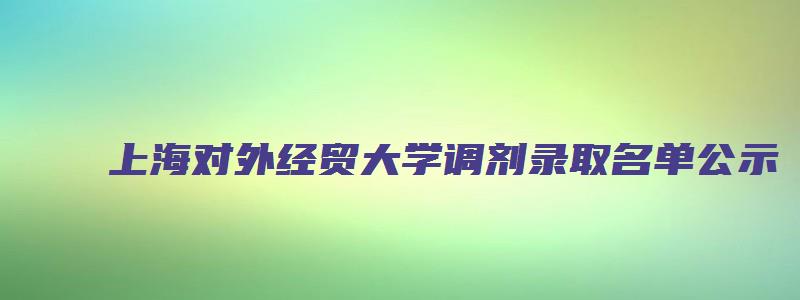 上海对外经贸大学调剂录取名单公示